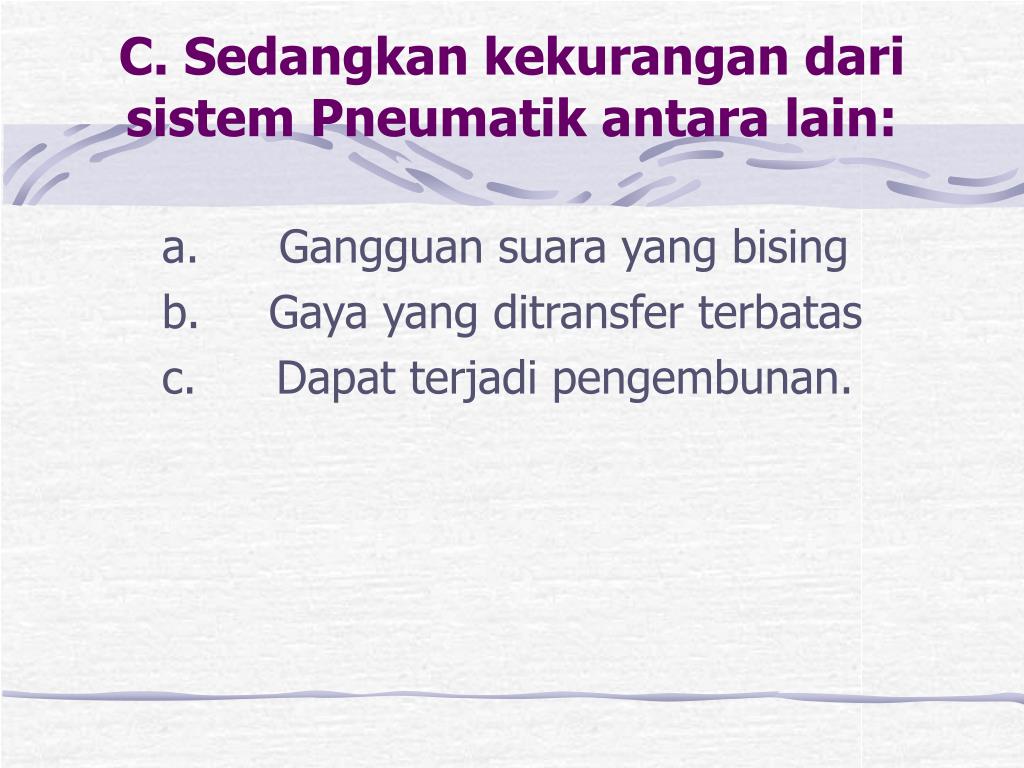 C. Sedangkan kekurangan dari sistem Pneumatik antara lain:

a. Gangguan suara yang bising
b. Gaya yang ditransfer terbatas
c. Dapat terjadi pengembunan.